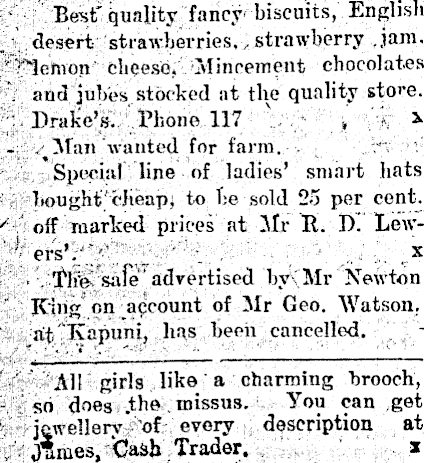 Best quality fancy biscuits, English desert strawberries, strawberry jam, lemon cheese, Mincement chocolates and jubes stocked at the quality store. Drake's. Phone 117 x

Man wanted for farm.

Special line of ladies' smart hats bought cheap, to be sold 25 per cent. off marked prices at Mr R. D. Lewers'. x

The sale advertised by Mr Newton King on account of Mr Geo. Watson, at Kapuni, has been cancelled.

All girls like a charming brooch, so does the missus. You can get jewellery of every description at James, Cash Trader. x